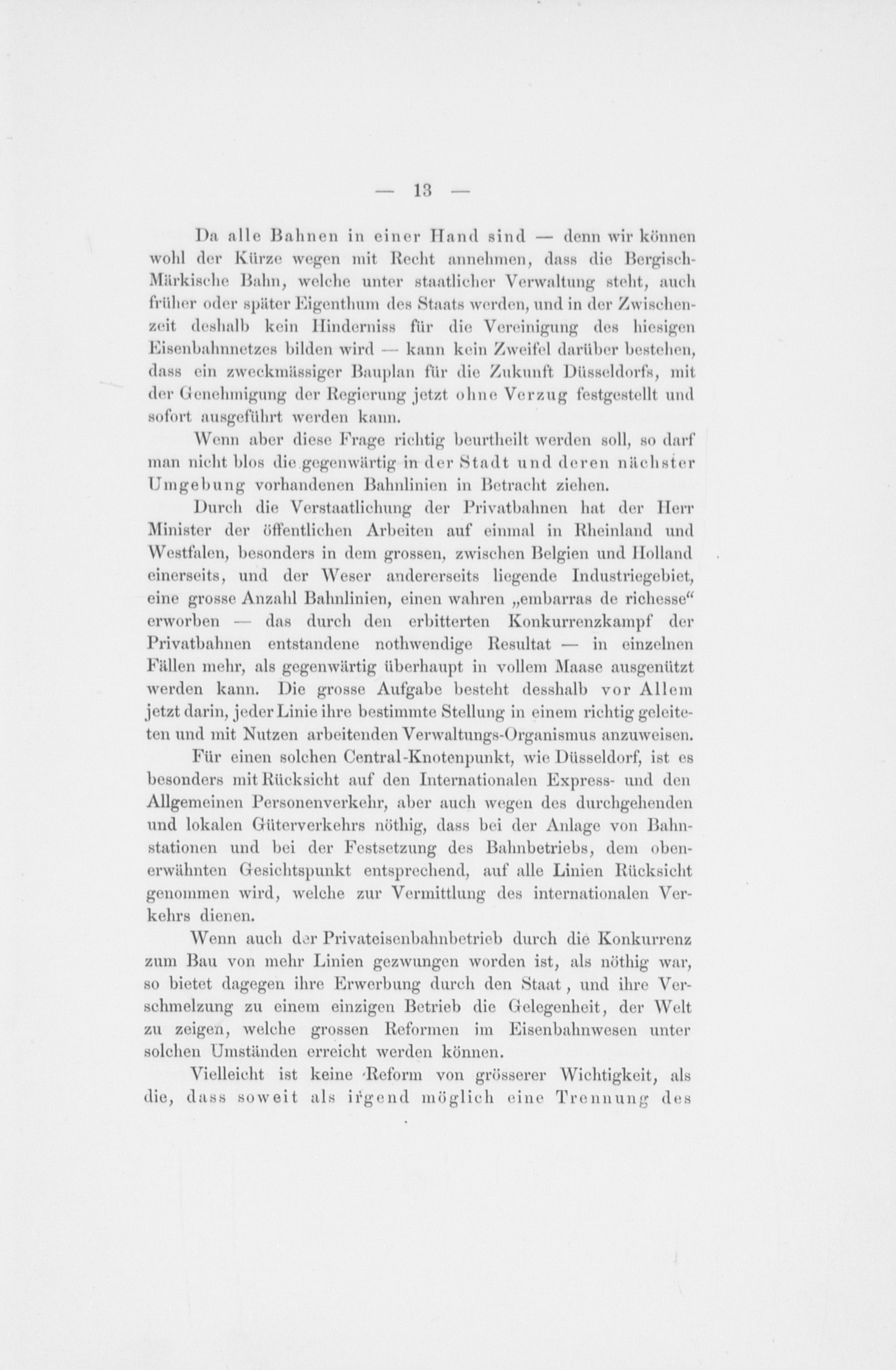 — 13 —

Da alle Bahnen in einer Hand sind — denn wir können wohl der Kürze wegen mit Recht annehmen, dass die Bergisch-Märkische Bahn, welche unter staatlicher Verwaltung steht, auch früher oder später Eigenthum des Staats werden, und in der Zwischenzeit deshalb kein Hinderniss für die Vereinigung des hiesigen Eisenbahnnetzes bilden wird — kann kein Zweifel darüber bestehen, dass ein zweckmässiger Bauplan für die Zukunft Düsseldorfs, mit der Genehmigung der Regierung jetzt ohne Verzug festgestellt und sofort ausgeführt werden kann.

Wenn aber diese Frage richtig beurtheilt werden soll, so darf man nicht blos die gegenwärtig in der Stadt und deren nächster Umgebung vorhandenen Bahnlinien in Betracht ziehen.

Durch die Verstaatlichung der Privatbahnen hat der Herr Minister der öffentlichen Arbeiten auf einmal in Rheinland und Westfalen, besonders in dem grossen, zwischen Belgien und Holland einerseits, und der Weser andererseits liegende Industriegebiet, eine grosse Anzahl Bahnlinien, einen wahren „embarras de richesse“ erworben — das durch den erbitterten Konkurrenzkampf der Privatbahnen entstandene nothwendige Resultat — in einzelnen Fällen mehr, als gegenwärtig überhaupt in vollem Maase ausgenützt werden kann. Die grosse Aufgabe besteht desshalb vor Allem jetzt darin, jeder Linie ihre bestimmte Stellung in einem richtig geleiteten und mit Nutzen arbeitenden Verwaltungs-Organismus anzuweisen.

Für einen solchen Central-Knotenpunkt, wie Düsseldorf, ist es besonders mit Rücksicht auf den Internationalen Express- und den Allgemeinen Personenverkehr, aber auch wegen des durchgehenden und lokalen Güterverkehrs nöthig, dass bei der Anlage von Bahnstationen und bei der Festsetzung des Bahnbetriebs, dem obenerwähnten Gesichtspunkt entsprechend, auf alle Linien Rücksicht genommen wird, welche zur Vermittlung des internationalen Verkehrs dienen.

Wenn auch der Privateisenbahnbetrieb durch die Konkurrenz zum Bau von mehr Linien gezwungen worden ist, als nöthig war, so bietet dagegen ihre Erwerbung durch den Staat, und ihre Verschmelzung zu einem einzigen Betrieb die Gelegenheit, der Welt zu zeigen, welche grossen Reformen im Eisenbahnwesen unter solchen Umständen erreicht werden können.

Vielleicht ist keine Reform von grösserer Wichtigkeit, als die, dass soweit als irgend möglich eine Trennung des